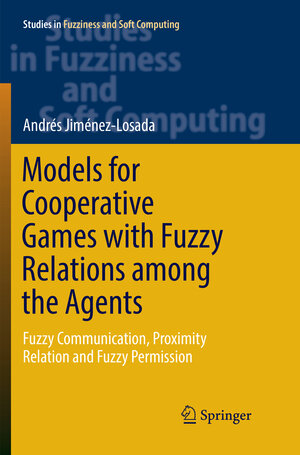 Studies in Fuzziness and Soft Computing

Studies in Fuzziness and Soft Computing

Andrés Jiménez-Losada

Models for Cooperative Games with Fuzzy Relations among the Agents

Fuzzy Communication, Proximity Relation and Fuzzy Permission

Springer